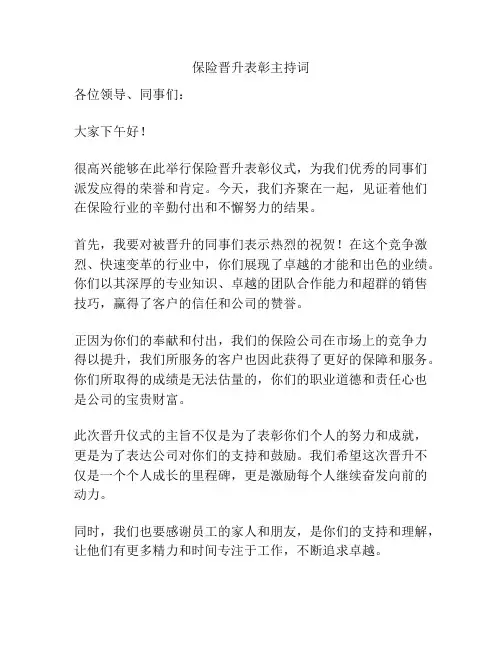 保险晋升表彰主持词

各位领导、同事们：

大家下午好！

很高兴能够在此举行保险晋升表彰仪式，为我们优秀的同事们派发应得的荣誉和肯定。今天，我们齐聚在一起，见证着他们在保险行业的辛勤付出和不懈努力的结果。

首先，我要对被晋升的同事们表示热烈的祝贺！在这个竞争激烈、快速变革的行业中，你们展现了卓越的才能和出色的业绩。你们以其深厚的专业知识、卓越的团队合作能力和超群的销售技巧，赢得了客户的信任和公司的赞誉。

正因为你们的奉献和付出，我们的保险公司在市场上的竞争力得以提升，我们所服务的客户也因此获得了更好的保障和服务。你们所取得的成绩是无法估量的，你们的职业道德和责任心也是公司的宝贵财富。

此次晋升仪式的主旨不仅是为了表彰你们个人的努力和成就，更是为了表达公司对你们的支持和鼓励。我们希望这次晋升不仅是一个个人成长的里程碑，更是激励每个人继续奋发向前的动力。

同时，我们也要感谢员工的家人和朋友，是你们的支持和理解，让他们有更多精力和时间专注于工作，不断追求卓越。